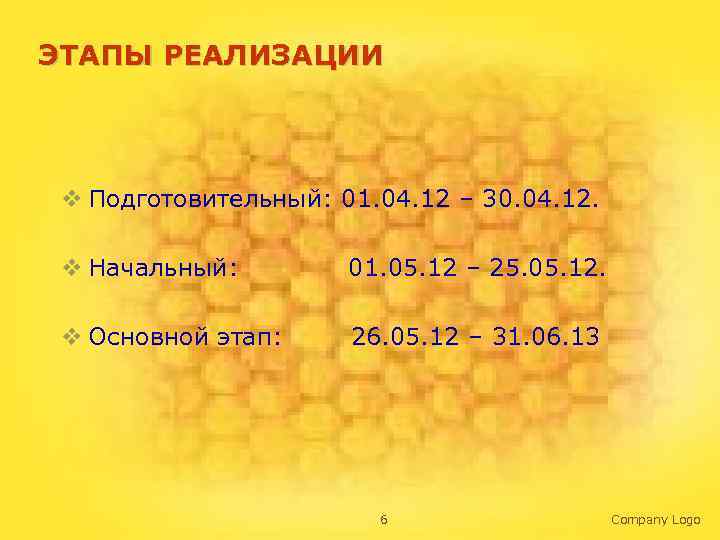 ЭТАПЫ РЕАЛИЗАЦИИ

❖ Подготовительный: 01.04.12 – 30.04.12.

❖ Начальный: 01.05.12 – 25.05.12.

❖ Основной этап: 26.05.12 – 31.06.13

6

Company Logo